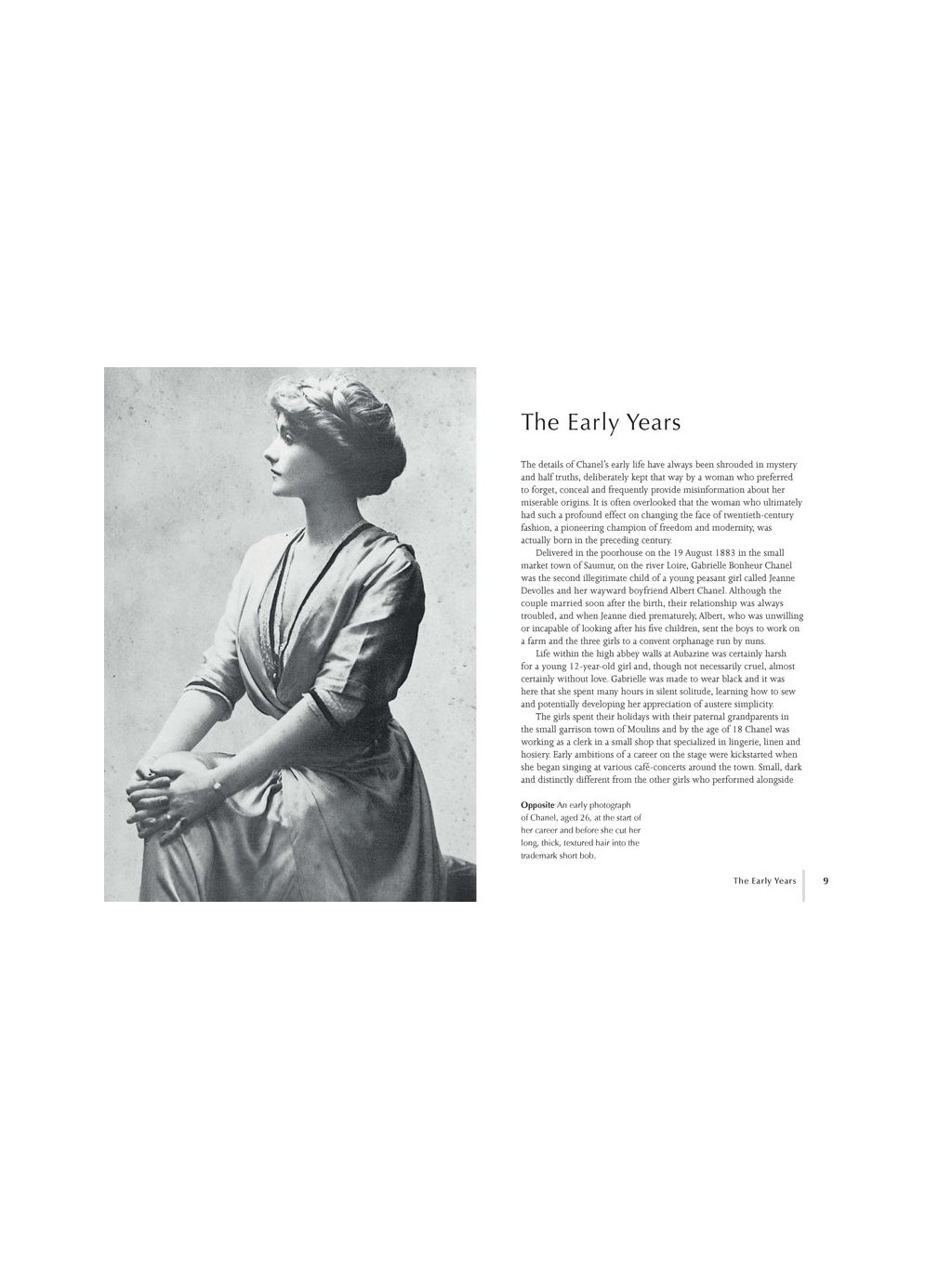 The Early Years

The details of Chanel's early life have always been shrouded in mystery and half truths, deliberately kept that way by a woman who preferred to forget, conceal and frequently provide misinformation about her miserable origins. It is often overlooked that the woman who ultimately had such a profound effect on changing the face of twentieth-century fashion, a pioneering champion of freedom and modernity, was actually born in the preceding century.

Delivered in the poorhouse on the 19 August 1883 in the small market town of Saumur, on the river Loire, Gabrielle Bonheur Chanel was the second illegitimate child of a young peasant girl called Jeanne Devolles and her wayward boyfriend Albert Chanel. Although the couple married soon after the birth, their relationship was always troubled, and when Jeanne died prematurely, Albert, who was unwilling or incapable of looking after his five children, sent the boys to work on a farm and the three girls to a convent orphanage run by nuns.

Life within the high abbey walls at Aubazine was certainly harsh for a young 12-year-old girl and, though not necessarily cruel, almost certainly without love. Gabrielle was made to wear black and it was here that she spent many hours in silent solitude, learning how to sew and potentially developing her appreciation of austere simplicity.

The girls spent their holidays with their paternal grandparents in the small garrison town of Moulins and by the age of 18 Chanel was working as a clerk in a small shop that specialized in lingerie, linen and hosiery. Early ambitions of a career on the stage were kickstarted when she began singing at various café-concerts around the town. Small, dark and distinctly different from the other girls who performed alongside

Opposite An early photograph of Chanel, aged 26, at the start of her career and before she cut her long, thick, textured hair into the trademark short bob.

The Early Years 9